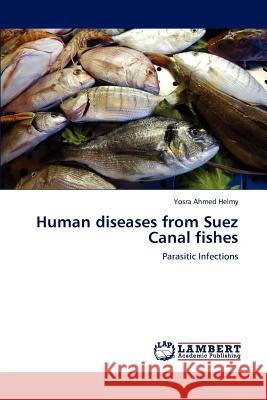 Yosra Ahmed Helmy

Human diseases from Suez Canal fishes

Parasitic Infections

LAP LAMBERT Academic Publishing

Kraina Książek